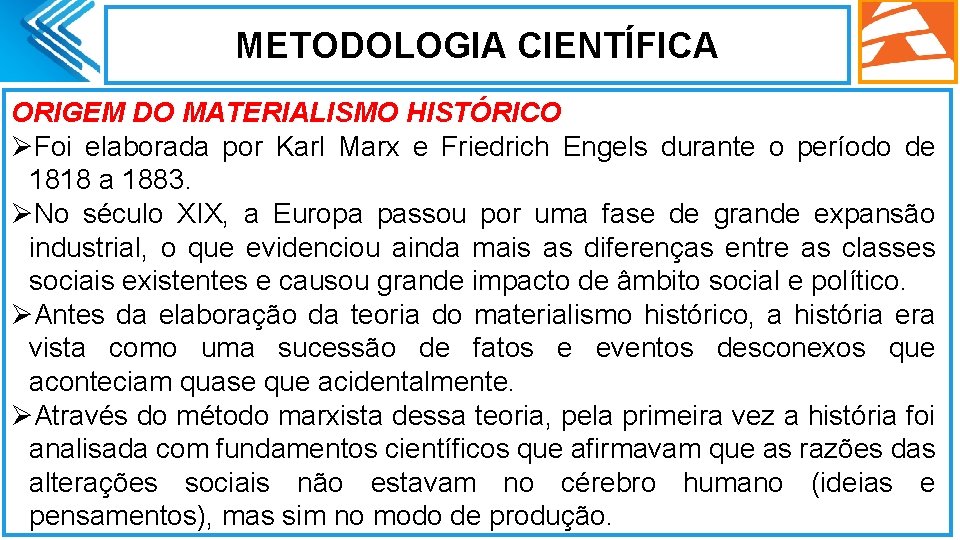 METODOLOGIA CIENTÍFICA

ORIGEM DO MATERIALISMO HISTÓRICO

➢Foi elaborada por Karl Marx e Friedrich Engels durante o período de 1818 a 1883.

➢No século XIX, a Europa passou por uma fase de grande expansão industrial, o que evidenciou ainda mais as diferenças entre as classes sociais existentes e causou grande impacto de âmbito social e político.

➢Antes da elaboração da teoria do materialismo histórico, a história era vista como uma sucessão de fatos e eventos desconexos que aconteciam quase que acidentalmente.

➢Através do método marxista dessa teoria, pela primeira vez a história foi analisada com fundamentos científicos que afirmavam que as razões das alterações sociais não estavam no cérebro humano (ideias e pensamentos), mas sim no modo de produção.